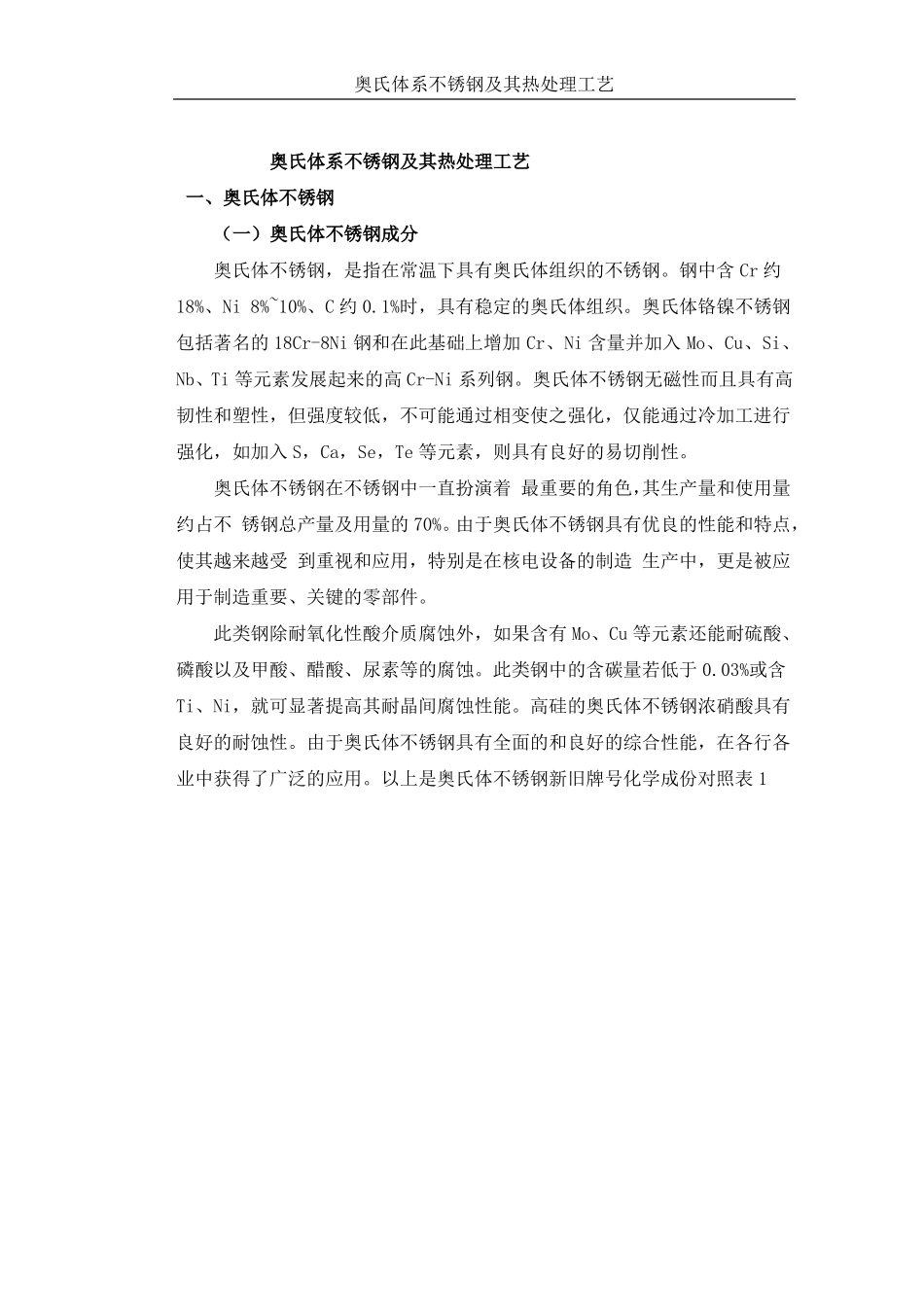 奥氏体系不锈钢及其热处理工艺

奥氏体系不锈钢及其热处理工艺

一、奥氏体不锈钢

（一）奥氏体不锈钢成分

奥氏体不锈钢，是指在常温下具有奥氏体组织的不锈钢。钢中含 Cr 约 18%、Ni 8%~10%、C 约 0.1%时，具有稳定的奥氏体组织。奥氏体铬镍不锈钢包括著名的 18Cr-8Ni 钢和在此基础上增加 Cr、Ni 含量并加入 Mo、Cu、Si、Nb、Ti 等元素发展起来的高 Cr-Ni 系列钢。奥氏体不锈钢无磁性而且具有高韧性和塑性，但强度较低，不可能通过相变使之强化，仅能通过冷加工进行强化，如加入 S，Ca，Se，Te 等元素，则具有良好的易切削性。

奥氏体不锈钢在不锈钢中一直扮演着 最重要的角色，其生产量和使用量约占不 锈钢总产量及用量的 70%。由于奥氏体不锈钢具有优良的性能和特点，使其越来越受 到重视和应用，特别是在核电设备的制造 生产中，更是被应用于制造重要、关键的零部件。

此类钢除耐氧化性酸介质腐蚀外，如果含有 Mo、Cu 等元素还能耐硫酸、磷酸以及甲酸、醋酸、尿素等的腐蚀。此类钢中的含碳量若低于 0.03%或含 Ti、Ni，就可显著提高其耐晶间腐蚀性能。高硅的奥氏体不锈钢浓硝酸具有良好的耐蚀性。由于奥氏体不锈钢具有全面的和良好的综合性能，在各行各业中获得了广泛的应用。以上是奥氏体不锈钢新旧牌号化学成份对照表 1